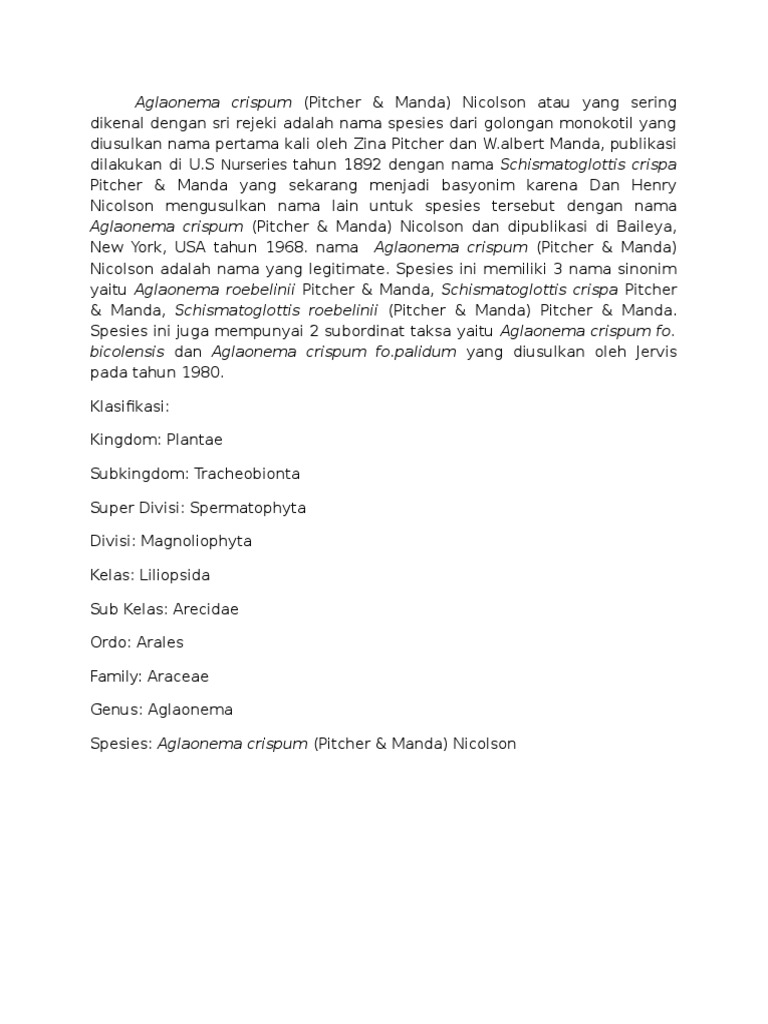 Aglaonema crispum (Pitcher & Manda) Nicolson atau yang sering dikenal dengan sri rejeki adalah nama spesies dari golongan monokotil yang diusulkan nama pertama kali oleh Zina Pitcher dan W.albert Manda, publikasi dilakukan di U.S Nurseries tahun 1892 dengan nama Schismatoglottis crispa Pitcher & Manda yang sekarang menjadi basyonim karena Dan Henry Nicolson mengusulkan nama lain untuk spesies tersebut dengan nama Aglaonema crispum (Pitcher & Manda) Nicolson dan dipublikasi di Baileya, New York, USA tahun 1968. nama Aglaonema crispum (Pitcher & Manda) Nicolson adalah nama yang legitimate. Spesies ini memiliki 3 nama sinonim yaitu Aglaonema roebelinii Pitcher & Manda, Schismatoglottis crispa Pitcher & Manda, Schismatoglottis roebelinii (Pitcher & Manda) Pitcher & Manda. Spesies ini juga mempunyai 2 subordinat taksa yaitu Aglaonema crispum fo. bicolensis dan Aglaonema crispum fo.palidum yang diusulkan oleh Jervis pada tahun 1980.

Klasifikasi:

Kingdom: Plantae

Subkingdom: Tracheobionta

Super Divisi: Spermatophyta

Divisi: Magnoliophyta

Kelas: Liliopsida

Sub Kelas: Arecidae

Ordo: Arales

Family: Araceae

Genus: Aglaonema

Spesies: Aglaonema crispum (Pitcher & Manda) Nicolson